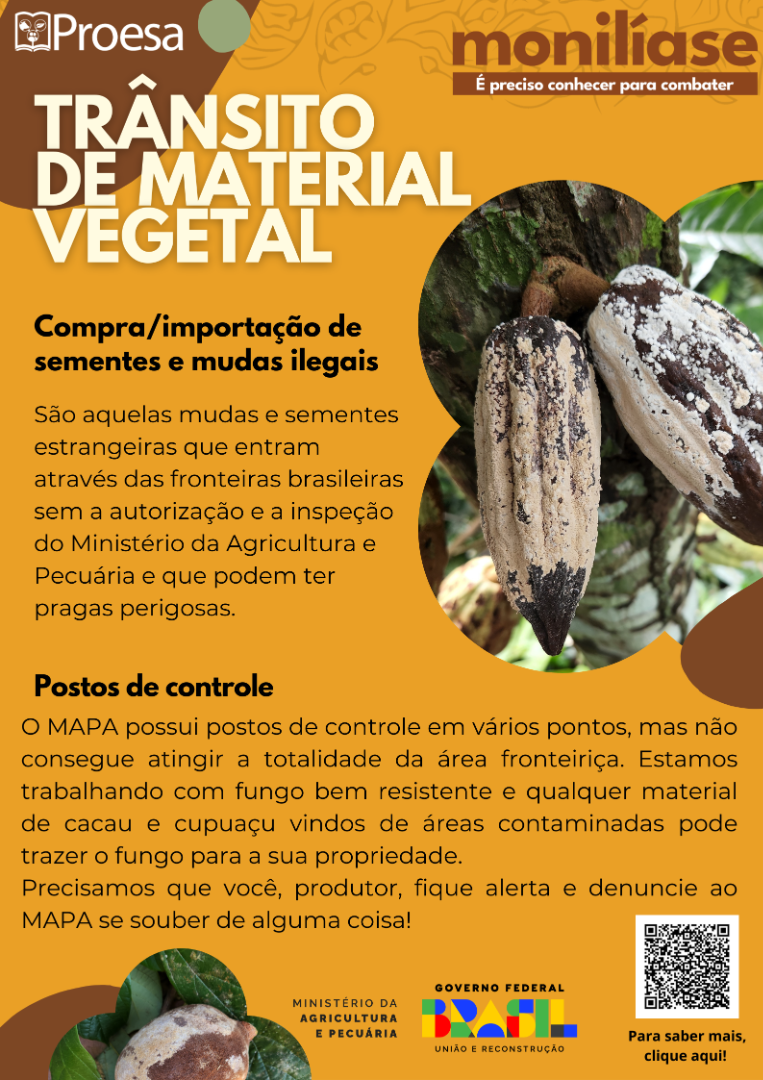 Proesa

monilíase
É preciso conhecer para combater

TRÂNSITO DE MATERIAL VEGETAL

Compra/importação de sementes e mudas ilegais

São aquelas mudas e sementes estrangeiras que entram através das fronteiras brasileiras sem a autorização e a inspeção do Ministério da Agricultura e Pecuária e que podem ter pragas perigosas.

Postos de controle

O MAPA possui postos de controle em vários pontos, mas não consegue atingir a totalidade da área fronteiriça. Estamos trabalhando com fungo bem resistente e qualquer material de cacau e cupuaçu vindos de áreas contaminadas pode trazer o fungo para a sua propriedade.
Precisamos que você, produtor, fique alerta e denuncie ao MAPA se souber de alguma coisa!

MINISTÉRIO DA
AGRICULTURA
E PECUÁRIA

GOVERNO FEDERAL
BRASIL
UNIÃO E RECONSTRUÇÃO

Para saber mais,
clique aqui!